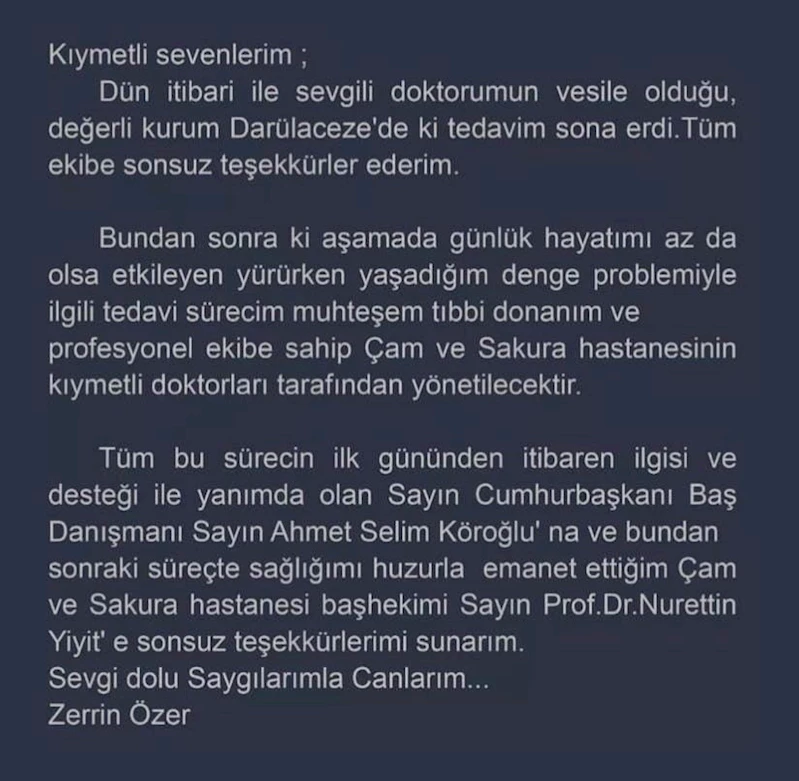 Kıymetli sevenlerim ;
Dün itibari ile sevgili doktorumun vesile olduğu, değerli kurum Darülaceze'de ki tedavim sona erdi.Tüm ekibe sonsuz teşekkürler ederim.

Bundan sonra ki aşamada günlük hayatımı az da olsa etkileyen yürürken yaşadığım denge problemiyle ilgili tedavi sürecim muhteşem tıbbi donanım ve profesyonel ekibe sahip Çam ve Sakura hastanesinin kıymetli doktorları tarafından yönetilecektir.

Tüm bu sürecin ilk gününden itibaren ilgisi ve desteği ile yanımda olan Sayın Cumhurbaşkanı Baş Danışmanı Sayın Ahmet Selim Köroğlu' na ve bundan sonraki süreçte sağlığımı huzurla emanet ettiğim Çam ve Sakura hastanesi başhekimi Sayın Prof.Dr.Nurettin Yiyit' e sonsuz teşekkürlerimi sunarım.
Sevgi dolu Saygılarımla Canlarım...
Zerrin Özer